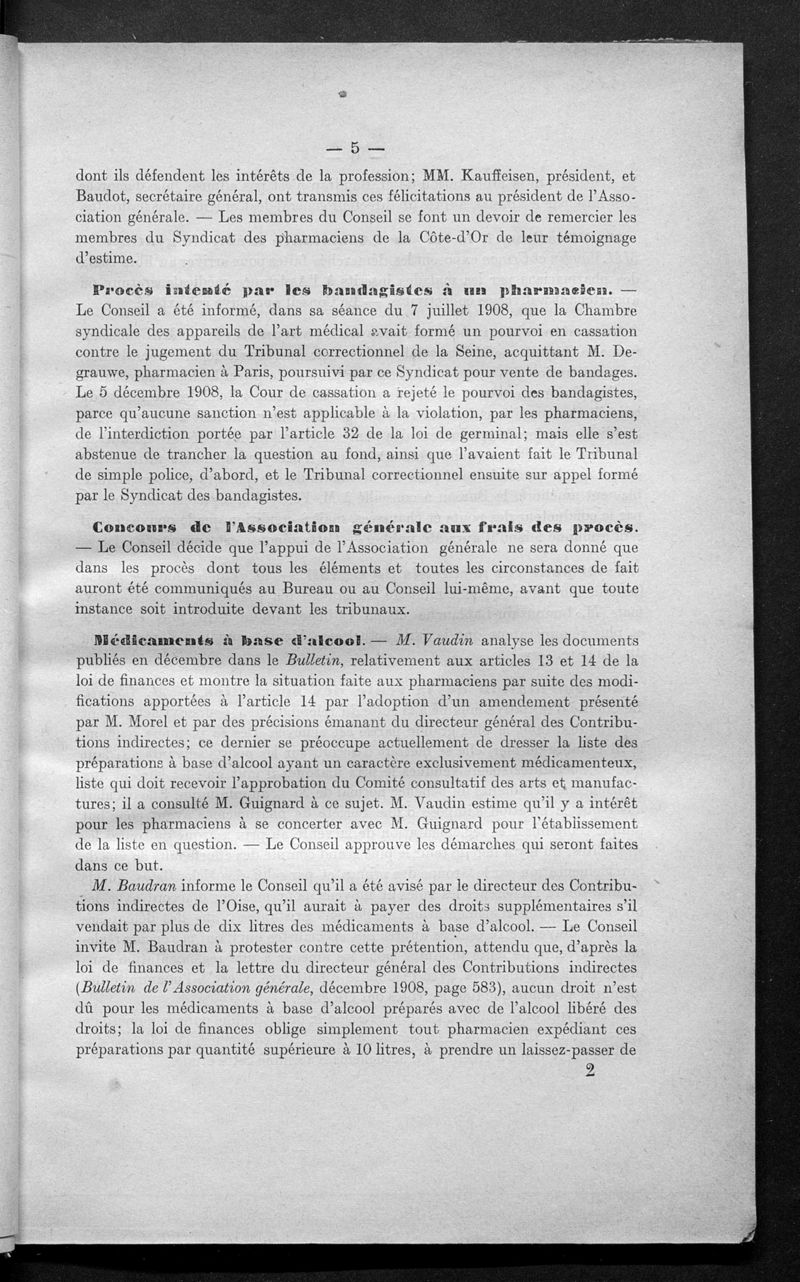 — 5 —

dont ils défendent les intérêts de la profession; MM. Kauffeisen, président, et Baudot, secrétaire général, ont transmis ces félicitations au président de l'Association générale. — Les membres du Conseil se font un devoir de remercier les membres du Syndicat des pharmaciens de la Côte-d'Or de leur témoignage d'estime.

Procès intenté par les bandagistes à un pharmacien. — Le Conseil a été informé, dans sa séance du 7 juillet 1908, que la Chambre syndicale des appareils de l'art médical avait formé un pourvoi en cassation contre le jugement du Tribunal correctionnel de la Seine, acquittant M. Degrauwe, pharmacien à Paris, poursuivi par ce Syndicat pour vente de bandages. Le 5 décembre 1908, la Cour de cassation a rejeté le pourvoi des bandagistes, parce qu'aucune sanction n'est applicable à la violation, par les pharmaciens, de l'interdiction portée par l'article 32 de la loi de germinal; mais elle s'est abstenue de trancher la question au fond, ainsi que l'avaient fait le Tribunal de simple police, d'abord, et le Tribunal correctionnel ensuite sur appel formé par le Syndicat des bandagistes.

Concours de l'Association générale aux frais des procès. — Le Conseil décide que l'appui de l'Association générale ne sera donné que dans les procès dont tous les éléments et toutes les circonstances de fait auront été communiqués au Bureau ou au Conseil lui-même, avant que toute instance soit introduite devant les tribunaux.

Médicaments à base d'alcool. — M. Vaudin analyse les documents publiés en décembre dans le Bulletin, relativement aux articles 13 et 14 de la loi de finances et montre la situation faite aux pharmaciens par suite des modifications apportées à l'article 14 par l'adoption d'un amendement présenté par M. Morel et par des précisions émanant du directeur général des Contributions indirectes; ce dernier se préoccupe actuellement de dresser la liste des préparations à base d'alcool ayant un caractère exclusivement médicamenteux, liste qui doit recevoir l'approbation du Comité consultatif des arts et manufactures; il a consulté M. Guignard à ce sujet. M. Vaudin estime qu'il y a intérêt pour les pharmaciens à se concerter avec M. Guignard pour l'établissement de la liste en question. — Le Conseil approuve les démarches qui seront faites dans ce but.

M. Baudran informe le Conseil qu'il a été avisé par le directeur des Contributions indirectes de l'Oise, qu'il aurait à payer des droits supplémentaires s'il vendait par plus de dix litres des médicaments à base d'alcool. — Le Conseil invite M. Baudran à protester contre cette prétention, attendu que, d'après la loi de finances et la lettre du directeur général des Contributions indirectes (Bulletin de l'Association générale, décembre 1908, page 583), aucun droit n'est dû pour les médicaments à base d'alcool préparés avec de l'alcool libéré des droits; la loi de finances oblige simplement tout pharmacien expédiant ces préparations par quantité supérieure à 10 litres, à prendre un laissez-passer de

2